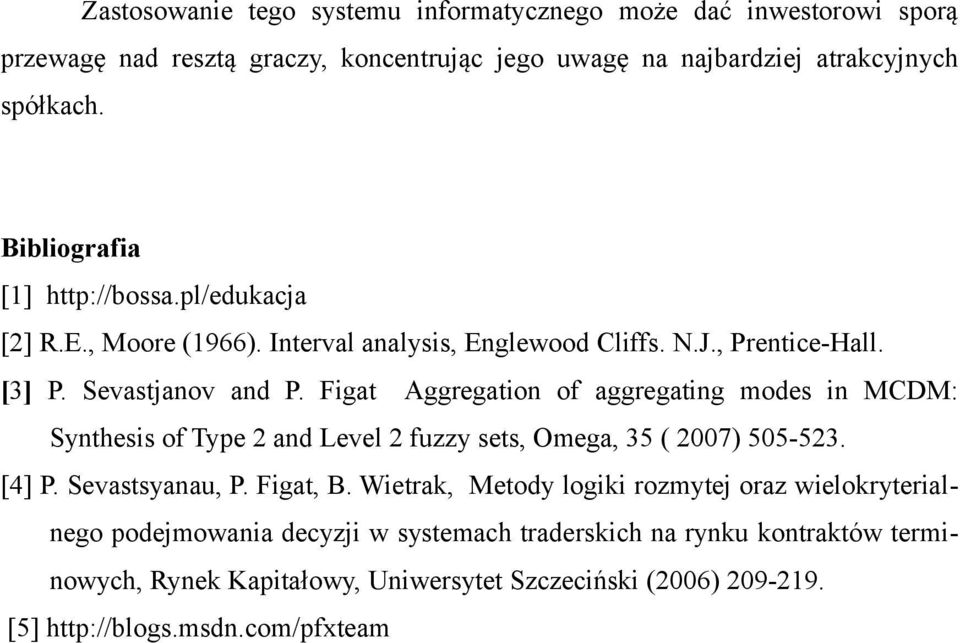 Zastosowanie tego systemu informatycznego może dać inwestorowi sporą przewagę nad resztą graczy, koncentrując jego uwagę na najbardziej atrakcyjnych spółkach.

Bibliografia

[1] http://bossa.pl/edukacja

[2] R.E., Moore (1966). Interval analysis, Englewood Cliffs. N.J., Prentice-Hall.

[3] P. Sevastjanov and P. Figat Aggregation of aggregating modes in MCDM: Synthesis of Type 2 and Level 2 fuzzy sets, Omega, 35 ( 2007) 505-523.

[4] P. Sevastsyanau, P. Figat, B. Wietrak, Metody logiki rozmytej oraz wielokryterialnego podejmowania decyzji w systemach traderskich na rynku kontraktów terminowych, Rynek Kapitałowy, Uniwersytet Szczeciński (2006) 209-219.

[5] http://blogs.msdn.com/pfxteam